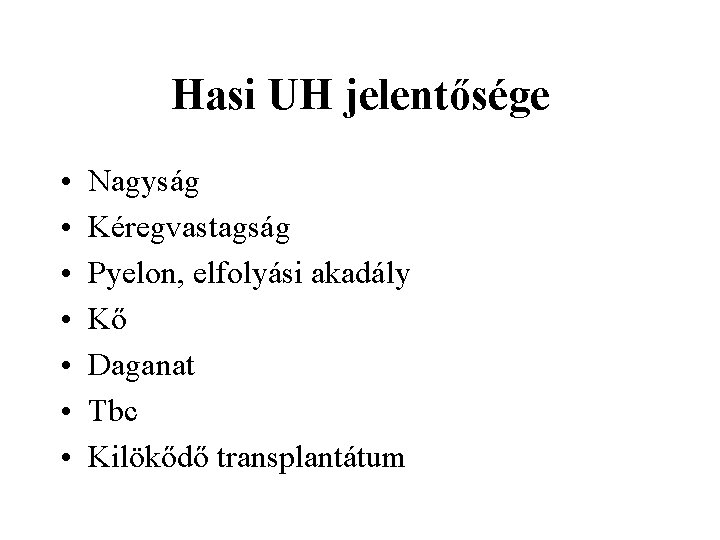 Hasi UH jelentősége

• Nagyság
• Kéregvastagság
• Pyelon, elfolyási akadály
• Kő
• Daganat
• Tbc
• Kilökődő transplantátum